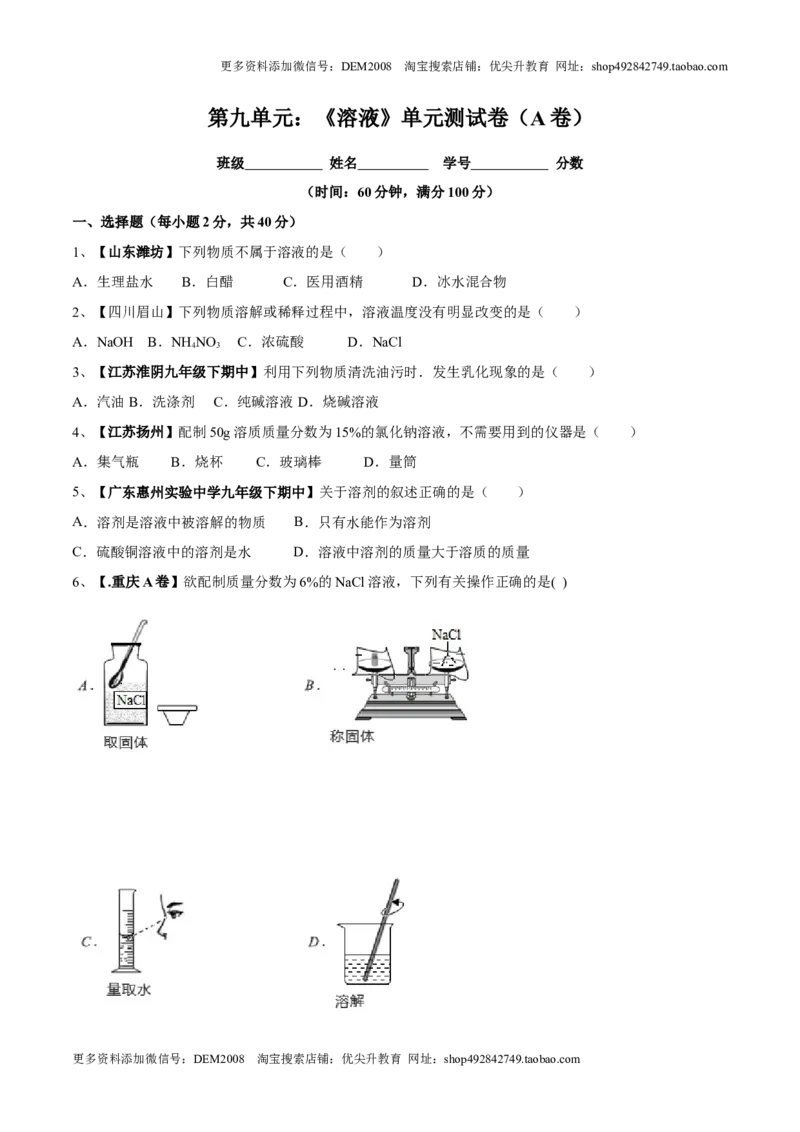 更多资料添加微信号：DEM2008 淘宝搜索店铺：优尖升教育 网址：shop492842749.taobao.com

第九单元：《溶液》单元测试卷（A卷）

班级____ 姓名____ 学号____ 分数

（时间：60分钟，满分100分）

一、选择题（每小题2分，共40分）

1、【山东潍坊】下列物质不属于溶液的是（ ）

A．生理盐水 B．白醋 C．医用酒精 D．冰水混合物

2、【四川眉山】下列物质溶解或稀释过程中，溶液温度没有明显改变的是（ ）

A．NaOH B．$NH_4NO_3$ C．浓硫酸 D．NaCl

3、【江苏淮阴九年级下期中】利用下列物质清洗油污时．发生乳化现象的是（ ）

A．汽油 B．洗涤剂 C．纯碱溶液 D．烧碱溶液

4、【江苏扬州】配制50g溶质质量分数为15%的氯化钠溶液，不需要用到的仪器是（ ）

A．集气瓶 B．烧杯 C．玻璃棒 D．量筒

5、【广东惠州实验中学九年级下期中】关于溶剂的叙述正确的是（ ）

A．溶剂是溶液中被溶解的物质 B．只有水能作为溶剂

C．硫酸铜溶液中的溶剂是水 D．溶液中溶剂的质量大于溶质的质量

6、【.重庆A卷】欲配制质量分数为6%的NaCl溶液，下列有关操作正确的是( )

A. NaCl 取固体

B. NaCl 称固体

C. 量取水

D. 溶解

更多资料添加微信号：DEM2008 淘宝搜索店铺：优尖升教育 网址：shop492842749.taobao.com